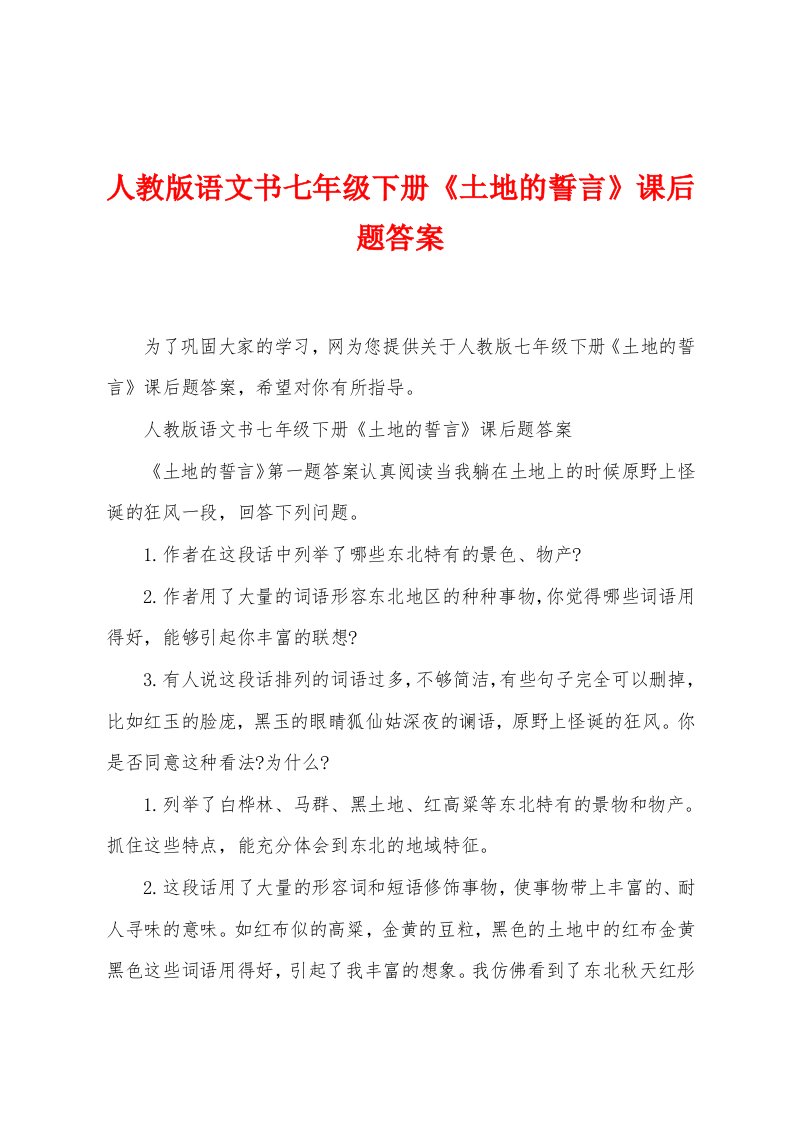 人教版语文书七年级下册《土地的誓言》课后题答案

为了巩固大家的学习，网为您提供关于人教版七年级下册《土地的誓言》课后题答案，希望对你有所指导。

人教版语文书七年级下册《土地的誓言》课后题答案

《土地的誓言》第一题答案认真阅读当我躺在土地上的时候原野上怪诞的狂风一段，回答下列问题。

1.作者在这段话中列举了哪些东北特有的景色、物产?

2.作者用了大量的词语形容东北地区的种种事物,你觉得哪些词语用得好，能够引起你丰富的联想?

3.有人说这段话排列的词语过多,不够简洁,有些句子完全可以删掉，比如红玉的脸庞，黑玉的眼睛狐仙姑深夜的谰语，原野上怪诞的狂风。你是否同意这种看法?为什么?

1.列举了白桦林、马群、黑土地、红高粱等东北特有的景物和物产。抓住这些特点，能充分体会到东北的地域特征。

2.这段话用了大量的形容词和短语修饰事物，使事物带上丰富的、耐人寻味的意味。如红布似的高粱，金黄的豆粒，黑色的土地中的红布金黄黑色这些词语用得好，引起了我丰富的想象。我仿佛看到了东北秋天红彤